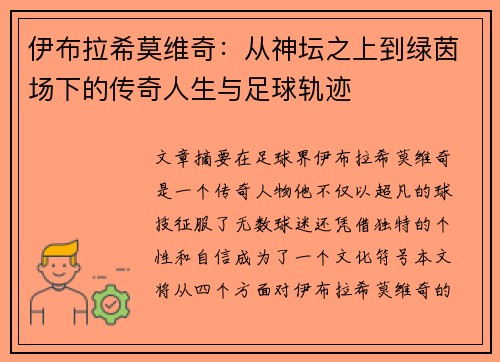 伊布拉希莫维奇：从神坛之上到绿茵场下的传奇人生与足球轨迹

文章摘要在足球界伊布拉希莫维奇是一个传奇人物他不仅以超凡的球技征服了无数球迷还凭借独特的个性和自信成为了一个文化符号本文将从四个方面对伊布拉希莫维奇的